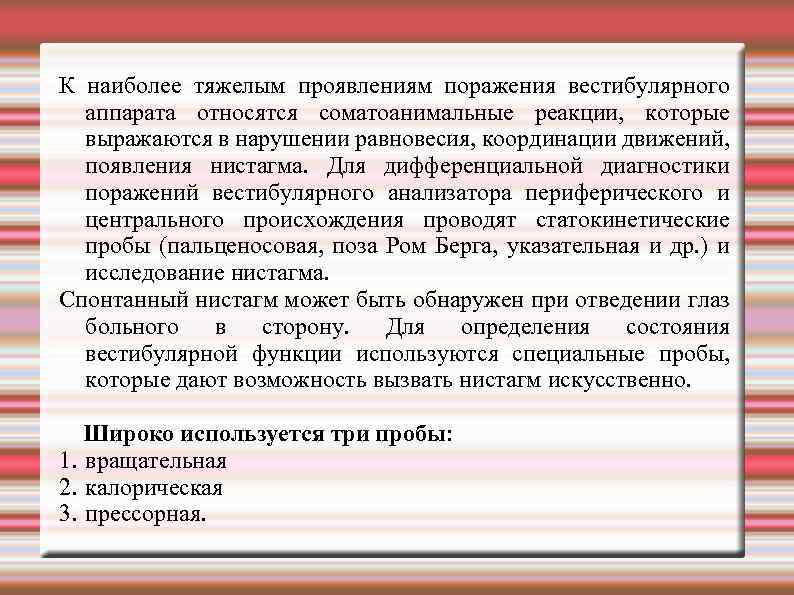 К наиболее тяжелым проявлениям поражения вестибулярного аппарата относятся соматоанимальные реакции, которые выражаются в нарушении равновесия, координации движений, появления нистагма. Для дифференциальной диагностики поражений вестибулярного анализатора периферического и центрального происхождения проводят статокинетические пробы (пальценосовая, поза Ром Берга, указательная и др.) и исследование нистагма.

Спонтанный нистагм может быть обнаружен при отведении глаз больного в сторону. Для определения состояния вестибулярной функции используются специальные пробы, которые дают возможность вызвать нистагм искусственно.

Широко используется три пробы:

1. вращательная
2. калорическая
3. прессорная.